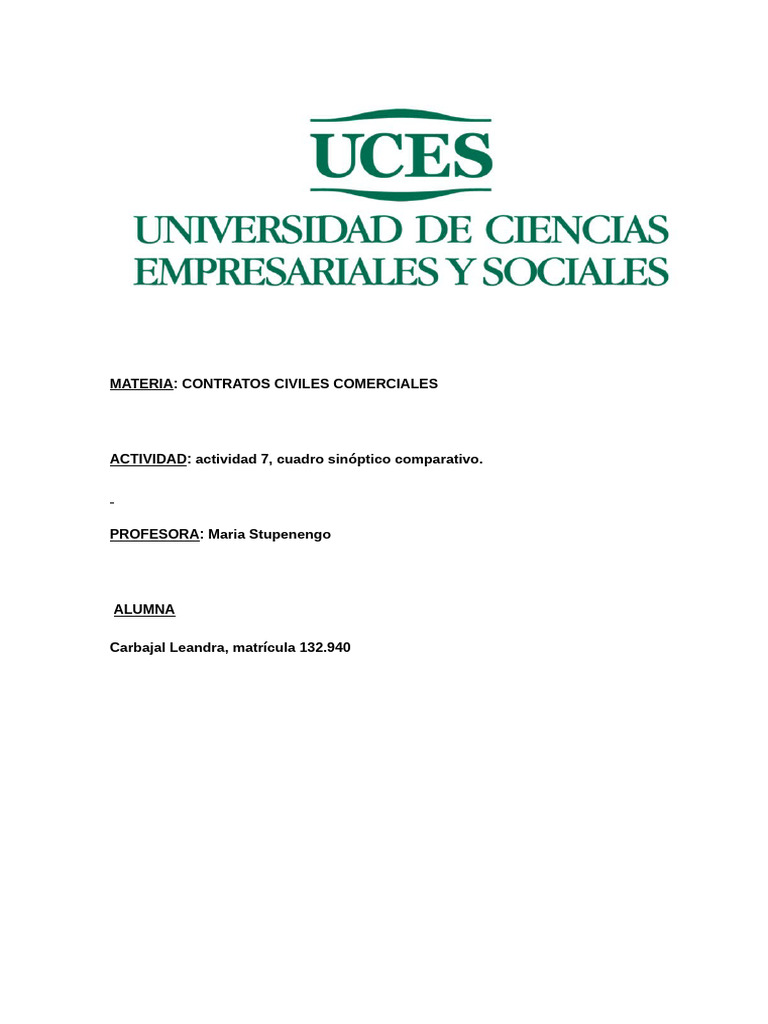 UCES
UNIVERSIDAD DE CIENCIAS EMPRESARIALES Y SOCIALES

MATERIA: CONTRATOS CIVILES COMERCIALES

ACTIVIDAD: actividad 7, cuadro sinóptico comparativo.

PROFESORA: Maria Stupenengo

ALUMNA

Carbajal Leandra, matrícula 132.940